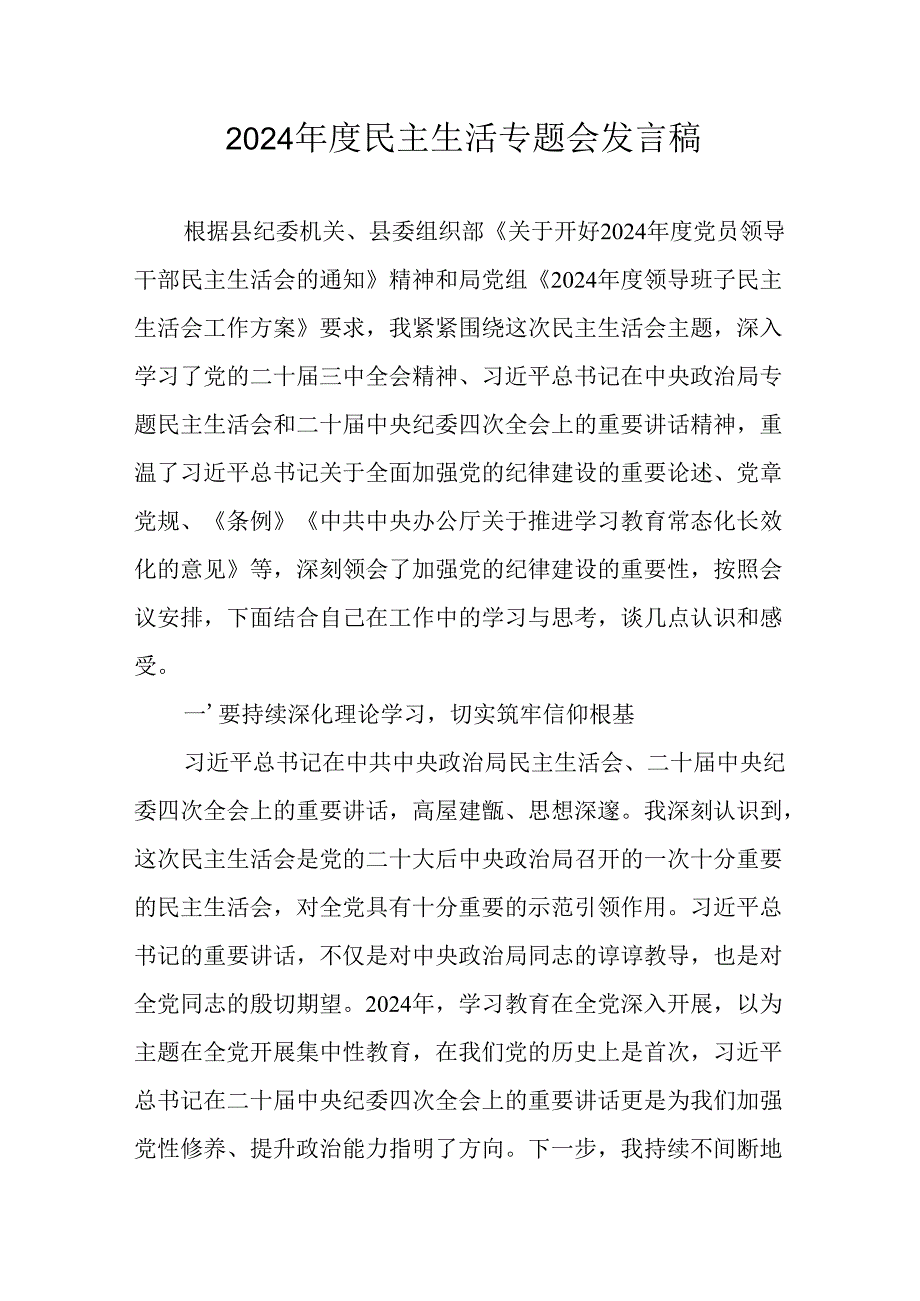 2024年度民主生活专题会发言稿

根据县纪委机关、县委组织部《关于开好2024年度党员领导干部民主生活会的通知》精神和局党组《2024年度领导班子民主生活会工作方案》要求，我紧紧围绕这次民主生活会主题，深入学习了党的二十届三中全会精神、习近平总书记在中央政治局专题民主生活会和二十届中央纪委四次全会上的重要讲话精神，重温了习近平总书记关于全面加强党的纪律建设的重要论述、党章党规、《条例》《中共中央办公厅关于推进学习教育常态化长效化的意见》等，深刻领会了加强党的纪律建设的重要性，按照会议安排，下面结合自己在工作中的学习与思考，谈几点认识和感受。

一’要持续深化理论学习，切实筑牢信仰根基

习近平总书记在中共中央政治局民主生活会、二十届中央纪委四次全会上的重要讲话，高屋建瓴、思想深邃。我深刻认识到，这次民主生活会是党的二十大后中央政治局召开的一次十分重要的民主生活会，对全党具有十分重要的示范引领作用。习近平总书记的重要讲话，不仅是对中央政治局同志的谆谆教导，也是对全党同志的殷切期望。2024年，学习教育在全党深入开展，以为主题在全党开展集中性教育，在我们党的历史上是首次，习近平总书记在二十届中央纪委四次全会上的重要讲话更是为我们加强党性修养、提升政治能力指明了方向。下一步，我持续不间断地